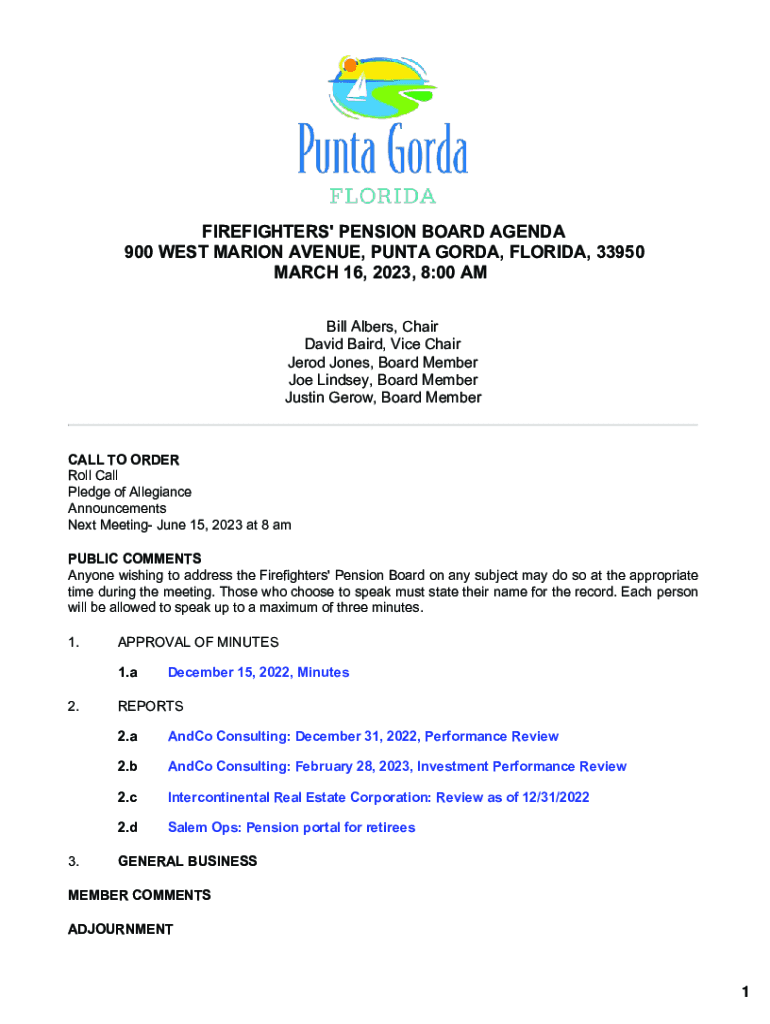 Punta Gorda
FLORIDA

FIREFIGHTERS' PENSION BOARD AGENDA
900 WEST MARION AVENUE, PUNTA GORDA, FLORIDA, 33950
MARCH 16, 2023, 8:00 AM

Bill Albers, Chair
David Baird, Vice Chair
Jerod Jones, Board Member
Joe Lindsey, Board Member
Justin Gerow, Board Member

CALL TO ORDER
Roll Call
Pledge of Allegiance
Announcements
Next Meeting- June 15, 2023 at 8 am

PUBLIC COMMENTS
Anyone wishing to address the Firefighters' Pension Board on any subject may do so at the appropriate time during the meeting. Those who choose to speak must state their name for the record. Each person will be allowed to speak up to a maximum of three minutes.

1. APPROVAL OF MINUTES

1.a December 15, 2022, Minutes

2. REPORTS

2.a AndCo Consulting: December 31, 2022, Performance Review

2.b AndCo Consulting: February 28, 2023, Investment Performance Review

2.c Intercontinental Real Estate Corporation: Review as of 12/31/2022

2.d Salem Ops: Pension portal for retirees

3. GENERAL BUSINESS

MEMBER COMMENTS

ADJOURNMENT

1